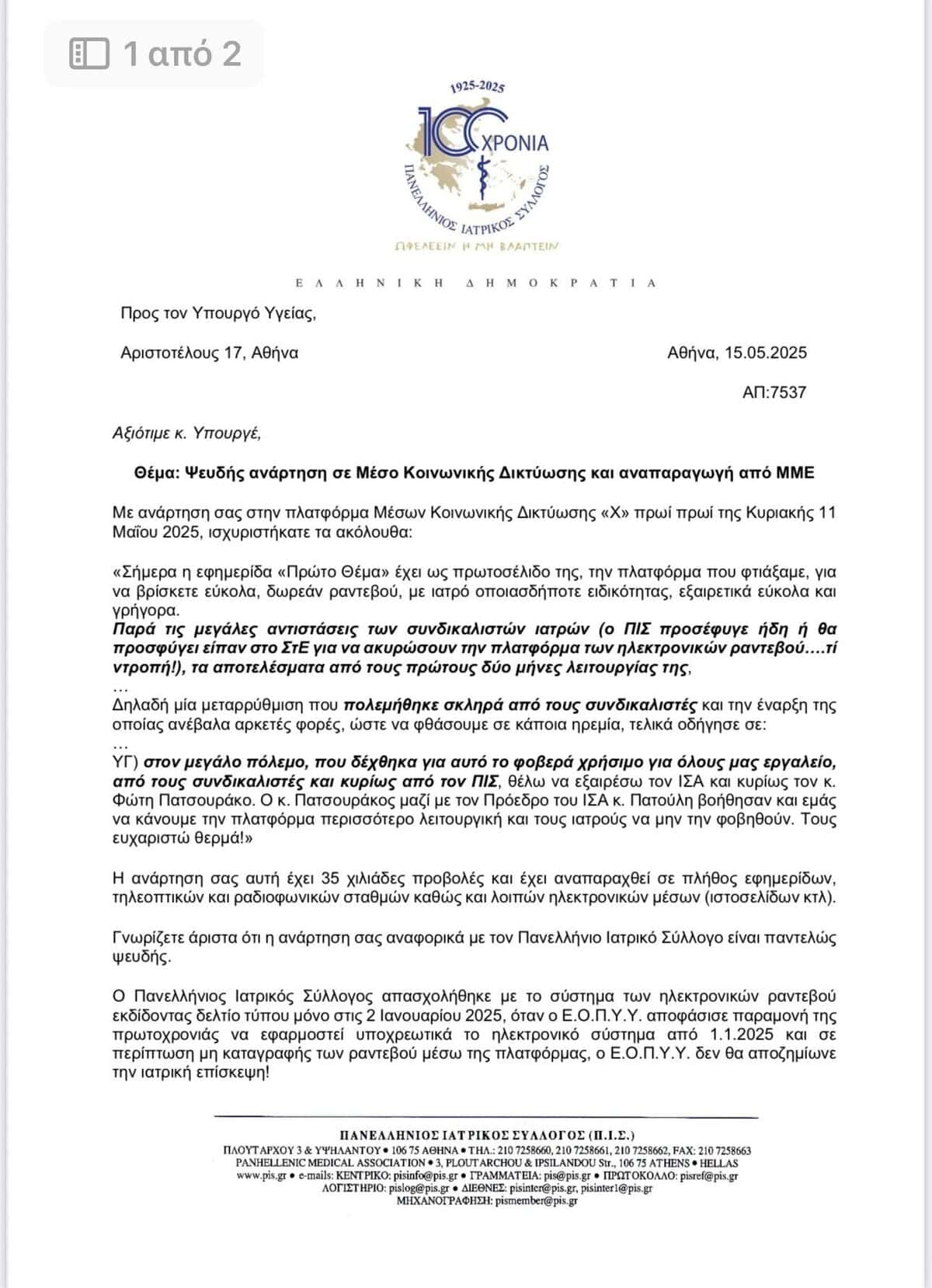 1 από 2

1925-2025
100 ΧΡΟΝΙΑ
ΠΑΝΕΛΛΗΝΙΟΣ ΙΑΤΡΙΚΟΣ ΣΥΛΛΟΓΟΣ
ΩΦΕΛΕΕΙΝ Η ΜΗ ΒΛΑΠΤΕΙΝ

ΕΛΛΗΝΙΚΗ ΔΗΜΟΚΡΑΤΙΑ

Προς τον Υπουργό Υγείας,

Αριστοτέλους 17, Αθήνα

Αθήνα, 15.05.2025

ΑΠ:7537

Αξιότιμε κ. Υπουργέ,

Θέμα: Ψευδής ανάρτηση σε Μέσο Κοινωνικής Δικτύωσης και αναπαραγωγή από ΜΜΕ

Με ανάρτηση σας στην πλατφόρμα Μέσων Κοινωνικής Δικτύωσης «Χ» πρωί πρωί της Κυριακής 11 Μαΐου 2025, ισχυριστήκατε τα ακόλουθα:

«Σήμερα η εφημερίδα «Πρώτο Θέμα» έχει ως πρωτοσέλιδο της, την πλατφόρμα που φτιάξαμε, για να βρίσκετε εύκολα, δωρεάν ραντεβού, με ιατρό οποιασδήποτε ειδικότητας, εξαιρετικά εύκολα και γρήγορα.
Παρά τις μεγάλες αντιστάσεις των συνδικαλιστών ιατρών (ο ΠΙΣ προσέφυγε ήδη ή θα προσφύγει είπαν στο ΣτΕ για να ακυρώσουν την πλατφόρμα των ηλεκτρονικών ραντεβού….τί ντροπή!), τα αποτελέσματα από τους πρώτους δύο μήνες λειτουργίας της,
…
Δηλαδή μία μεταρρύθμιση που πολεμήθηκε σκληρά από τους συνδικαλιστές και την έναρξη της οποίας ανέβαλα αρκετές φορές, ώστε να φθάσουμε σε κάποια ηρεμία, τελικά οδήγησε σε:
…
ΥΓ) στον μεγάλο πόλεμο, που δέχθηκα για αυτό το φοβερά χρήσιμο για όλους μας εργαλείο, από τους συνδικαλιστές και κυρίως από τον ΠΙΣ, θέλω να εξαιρέσω τον ΙΣΑ και κυρίως τον κ. Φώτη Πατσουράκο. Ο κ. Πατσουράκος μαζί με τον Πρόεδρο του ΙΣΑ κ. Πατούλη βοήθησαν και εμάς να κάνουμε την πλατφόρμα περισσότερο λειτουργική και τους ιατρούς να μην την φοβηθούν. Τους ευχαριστώ θερμά!»

Η ανάρτηση σας αυτή έχει 35 χιλιάδες προβολές και έχει αναπαραχθεί σε πλήθος εφημερίδων, τηλεοπτικών και ραδιοφωνικών σταθμών καθώς και λοιπών ηλεκτρονικών μέσων (ιστοσελίδων κτλ).

Γνωρίζετε άριστα ότι η ανάρτηση σας αναφορικά με τον Πανελλήνιο Ιατρικό Σύλλογο είναι παντελώς ψευδής.

Ο Πανελλήνιος Ιατρικός Σύλλογος απασχολήθηκε με το σύστημα των ηλεκτρονικών ραντεβού εκδίδοντας δελτίο τύπου μόνο στις 2 Ιανουαρίου 2025, όταν ο Ε.Ο.Π.Υ.Υ. αποφάσισε παραμονή της πρωτοχρονιάς να εφαρμοστεί υποχρεωτικά το ηλεκτρονικό σύστημα από 1.1.2025 και σε περίπτωση μη καταγραφής των ραντεβού μέσω της πλατφόρμας, ο Ε.Ο.Π.Υ.Υ. δεν θα αποζημίωνε την ιατρική επίσκεψη!

ΠΑΝΕΛΛΗΝΙΟΣ ΙΑΤΡΙΚΟΣ ΣΥΛΛΟΓΟΣ (Π.Ι.Σ.)
ΠΛΟΥΤΑΡΧΟΥ 3 & ΥΨΗΛΑΝΤΟΥ • 106 75 ΑΘΗΝΑ • ΤΗΛ.: 210 7258660, 210 7258661, 210 7258662, FAX: 210 7258663
PANHELLENIC MEDICAL ASSOCIATION • 3, PLOUTARCHOU & IPSILANDOU Str., 106 75 ATHENS • HELLAS
www.pis.gr • e-mails: ΚΕΝΤΡΙΚΟ: pisinfo@pis.gr • ΓΡΑΜΜΑΤΕΙΑ: pis@pis.gr • ΠΡΩΤΟΚΟΛΛΟ: pisref@pis.gr
ΛΟΓΙΣΤΗΡΙΟ: pislog@pis.gr • ΔΙΕΘΝΕΣ: pisinter@pis.gr, pisinter1@pis.gr
ΜΗΧΑΝΟΓΡΑΦΗΣΗ: pismember@pis.gr